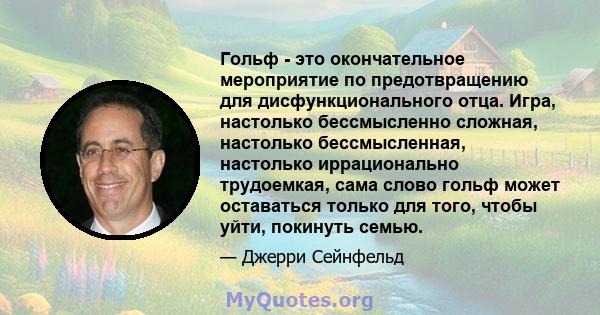 Гольф - это окончательное мероприятие по предотвращению для дисфункционального отца. Игра, настолько бессмысленно сложная, настолько бессмысленная, настолько иррационально трудоемкая, сама слово гольф может оставаться только для того, чтобы уйти, покинуть семью.

— Джерри Сейнфельд

MyQuotes.org